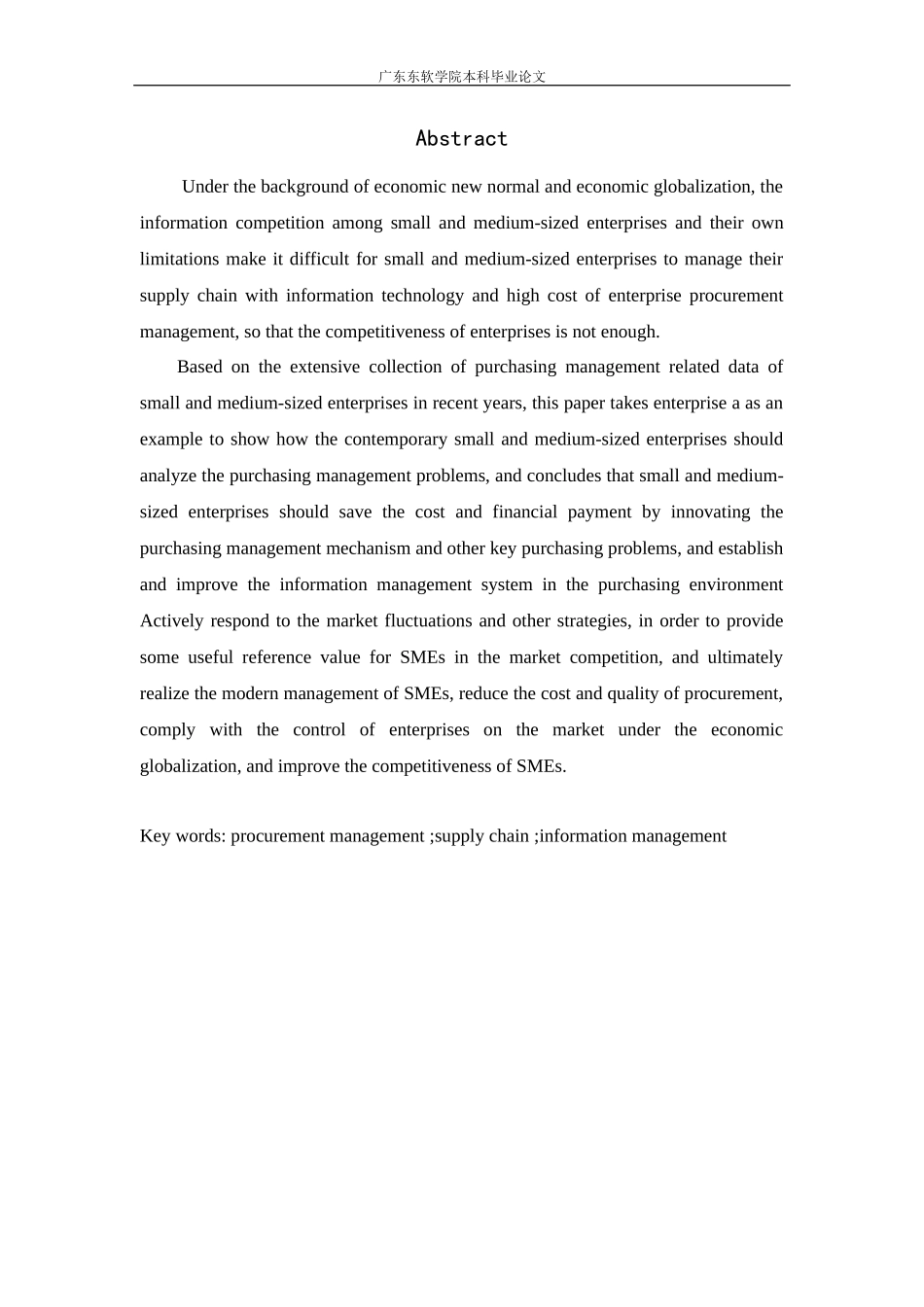 广东东软学院本科毕业论文

Abstract

Under the background of economic new normal and economic globalization, the information competition among small and medium-sized enterprises and their own limitations make it difficult for small and medium-sized enterprises to manage their supply chain with information technology and high cost of enterprise procurement management, so that the competitiveness of enterprises is not enough.

Based on the extensive collection of purchasing management related data of small and medium-sized enterprises in recent years, this paper takes enterprise a as an example to show how the contemporary small and medium-sized enterprises should analyze the purchasing management problems, and concludes that small and medium-sized enterprises should save the cost and financial payment by innovating the purchasing management mechanism and other key purchasing problems, and establish and improve the information management system in the purchasing environment Actively respond to the market fluctuations and other strategies, in order to provide some useful reference value for SMEs in the market competition, and ultimately realize the modern management of SMEs, reduce the cost and quality of procurement, comply with the control of enterprises on the market under the economic globalization, and improve the competitiveness of SMEs.

Key words: procurement management ;supply chain ;information management